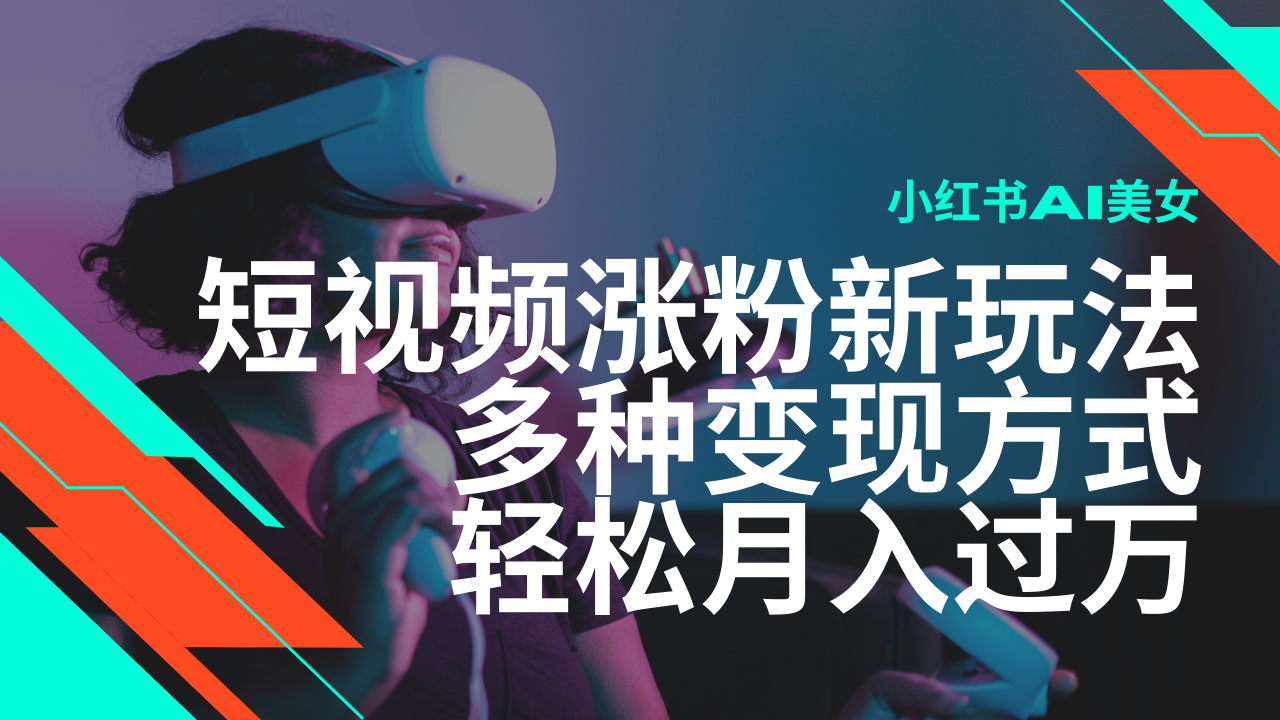 小红书AI美女

短视频涨粉新玩法
多种变现方式
轻松月入过万